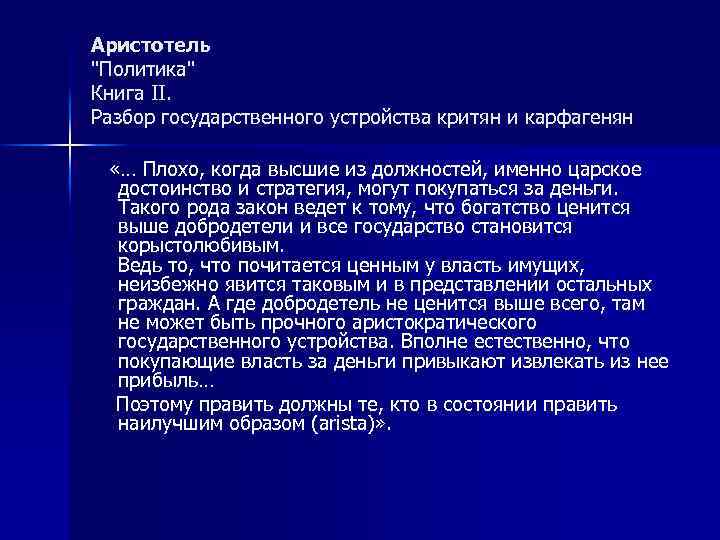 Аристотель
"Политика"
Книга II.
Разбор государственного устройства критян и карфагенян

«… Плохо, когда высшие из должностей, именно царское достоинство и стратегия, могут покупаться за деньги. Такого рода закон ведет к тому, что богатство ценится выше добродетели и все государство становится корыстолюбивым.
Ведь то, что почитается ценным у власть имущих, неизбежно явится таковым и в представлении остальных граждан. А где добродетель не ценится выше всего, там не может быть прочного аристократического государственного устройства. Вполне естественно, что покупающие власть за деньги привыкают извлекать из нее прибыль…

Поэтому править должны те, кто в состоянии править наилучшим образом (arista)».